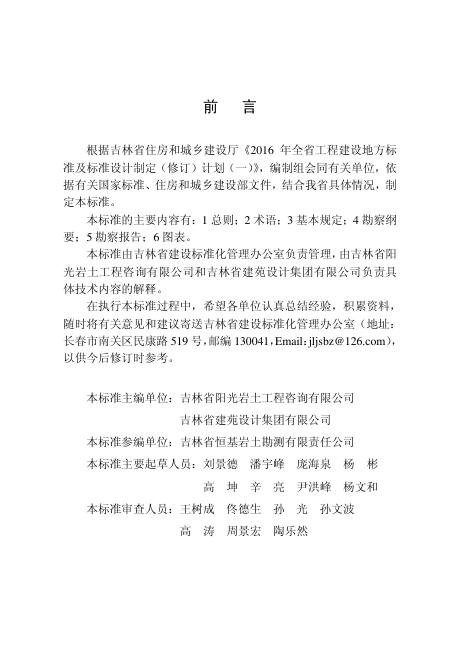 前　言

根据吉林省住房和城乡建设厅《2016 年全省工程建设地方标准及标准设计制定（修订）计划（一）》，编制组会同有关单位，依据有关国家标准、住房和城乡建设部文件，结合我省具体情况，制定本标准。

本标准的主要内容有：1 总则；2 术语；3 基本规定；4 勘察纲要；5 勘察报告；6 图表。

本标准由吉林省建设标准化管理办公室负责管理，由吉林省阳光岩土工程咨询有限公司和吉林省建苑设计集团有限公司负责具体技术内容的解释。

在执行本标准过程中，希望各单位认真总结经验，积累资料，随时将有关意见和建议寄送吉林省建设标准化管理办公室（地址：长春市南关区民康路 519 号，邮编 130041，Email: jljsbz@126.com），以供今后修订时参考。

本标准主编单位：吉林省阳光岩土工程咨询有限公司
吉林省建苑设计集团有限公司
本标准参编单位：吉林省恒基岩土勘测有限责任公司
本标准主要起草人员：刘景德　潘宇峰　庞海泉　杨　彬
高　坤　辛　亮　尹洪峰　杨文和
本标准审查人员：王树成　佟德生　孙　光　孙文波
高　涛　周景宏　陶乐然